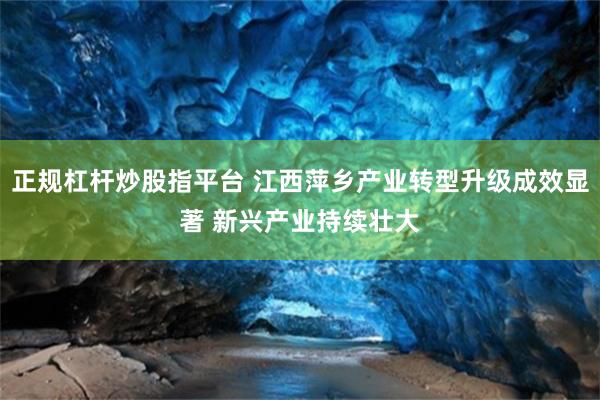 正规杠杆炒股指平台 江西萍乡产业转型升级成效显著 新兴产业持续壮大